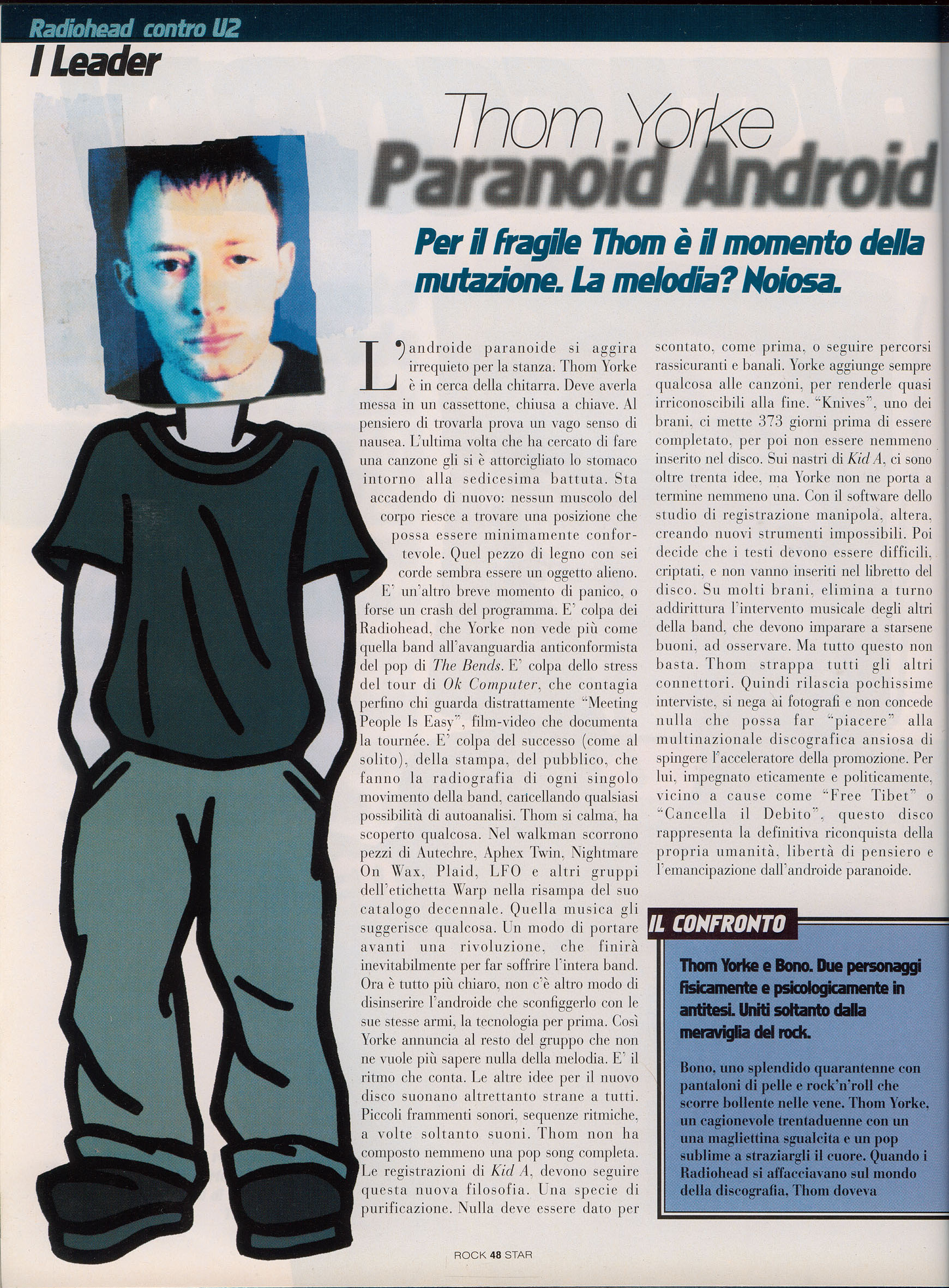 Radiohead contro U2

I Leader

Thom Yorke

Paranoid Android

Per il fragile Thom è il momento della mutazione. La melodia? Noiosa.

L'androide paranoide si aggira irrequieto per la stanza. Thom Yorke è in cerca della chitarra. Deve averla messa in un cassettone, chiusa a chiave. Al pensiero di trovarla prova un vago senso di nausea. L'ultima volta che ha cercato di fare una canzone gli si è attorcigliato lo stomaco intorno alla sedicesima battuta. Sta accadendo di nuovo: nessun muscolo del corpo riesce a trovare una posizione che possa essere minimamente confortevole. Quel pezzo di legno con sei corde sembra essere un oggetto alieno. E' un'altro breve momento di panico, o forse un crash del programma. E' colpa dei Radiohead, che Yorke non vede più come quella band all'avanguardia anticonformista del pop di The Bends. E' colpa dello stress del tour di Ok Computer, che contagia perfino chi guarda distrattamente "Meeting People Is Easy", film-video che documenta la tournée. E' colpa del successo (come al solito), della stampa, del pubblico, che fanno la radiografia di ogni singolo movimento della band, cancellando qualsiasi possibilità di autoanalisi. Thom si calma, ha scoperto qualcosa. Nel walkman scorrono pezzi di Autechre, Aphex Twin, Nightmare On Wax, Plaid, LFO e altri gruppi dell'etichetta Warp nella risampa del suo catalogo decennale. Quella musica gli suggerisce qualcosa. Un modo di portare avanti una rivoluzione, che finirà inevitabilmente per far soffrire l'intera band. Ora è tutto più chiaro, non c'è altro modo di disinserire l'androide che sconfiggerlo con le sue stesse armi, la tecnologia per prima. Così Yorke annuncia al resto del gruppo che non ne vuole più sapere nulla della melodia. E' il ritmo che conta. Le altre idee per il nuovo disco suonano altrettanto strane a tutti. Piccoli frammenti sonori, sequenze ritmiche, a volte soltanto suoni. Thom non ha composto nemmeno una pop song completa. Le registrazioni di Kid A, devono seguire questa nuova filosofia. Una specie di purificazione. Nulla deve essere dato per scontato, come prima, o seguire percorsi rassicuranti e banali. Yorke aggiunge sempre qualcosa alle canzoni, per renderle quasi irriconoscibili alla fine. "Knives", uno dei brani, ci mette 373 giorni prima di essere completato, per poi non essere nemmeno inserito nel disco. Sui nastri di Kid A, ci sono oltre trenta idee, ma Yorke non ne porta a termine nemmeno una. Con il software dello studio di registrazione manipola, altera, creando nuovi strumenti impossibili. Poi decide che i testi devono essere difficili, criptati, e non vanno inseriti nel libretto del disco. Su molti brani, elimina a turno addirittura l'intervento musicale degli altri della band, che devono imparare a starsene buoni, ad osservare. Ma tutto questo non basta. Thom strappa tutti gli altri connettori. Quindi rilascia pochissime interviste, si nega ai fotografi e non concede nulla che possa far "piacere" alla multinazionale discografica ansiosa di spingere l'acceleratore della promozione. Per lui, impegnato eticamente e politicamente, vicino a cause come "Free Tibet" o "Cancella il Debito", questo disco rappresenta la definitiva riconquista della propria umanità, libertà di pensiero e l'emancipazione dall'androide paranoide.

IL CONFRONTO

Thom Yorke e Bono. Due personaggi fisicamente e psicologicamente in antitesi. Uniti soltanto dalla meraviglia del rock.

Bono, uno splendido quarantenne con pantaloni di pelle e rock'n'roll che scorre bollente nelle vene. Thom Yorke, un cagionevole trentaduenne con un una magliettina sgualcita e un pop sublime a straziargli il cuore. Quando i Radiohead si affacciavano sul mondo della discografia, Thom doveva

ROCK 48 STAR